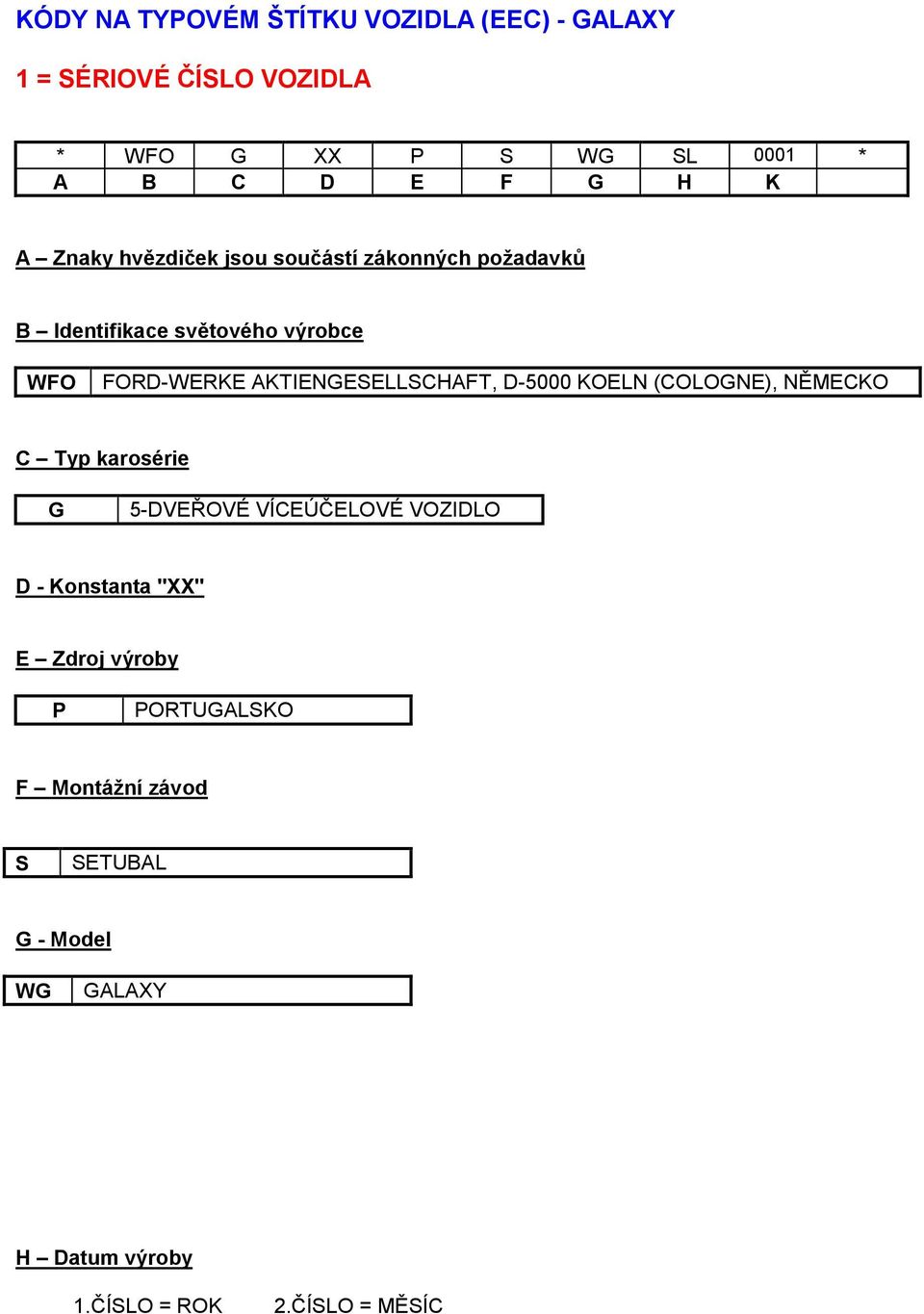 KÓDY NA TYPOVÉM ŠTÍTKU VOZIDLA (EEC) - GALAXY

1 = SÉRIOVÉ ČÍSLO VOZIDLA

| * | WFO | G | XX | P | S | WG | SL | 0001 | * |
|---|---|---|---|---|---|---|---|---|---|
| A | B | C | D | E | F | G | H | K | |

A – Znaky hvězdiček jsou součástí zákonných požadavků

B – Identifikace světového výrobce

| WFO | FORD-WERKE AKTIENGESELLSCHAFT, D-5000 KOELN (COLOGNE), NĚMECKO |
|---|---|

C – Typ karosérie

| G | 5-DVEŘOVÉ VÍCEÚČELOVÉ VOZIDLO |
|---|---|

D - Konstanta "XX"

E – Zdroj výroby

| P | PORTUGALSKO |
|---|---|

F – Montážní závod

| S | SETUBAL |
|---|---|

G - Model

| WG | GALAXY |
|---|---|

H – Datum výroby

1.ČÍSLO = ROK 2.ČÍSLO = MĚSÍC